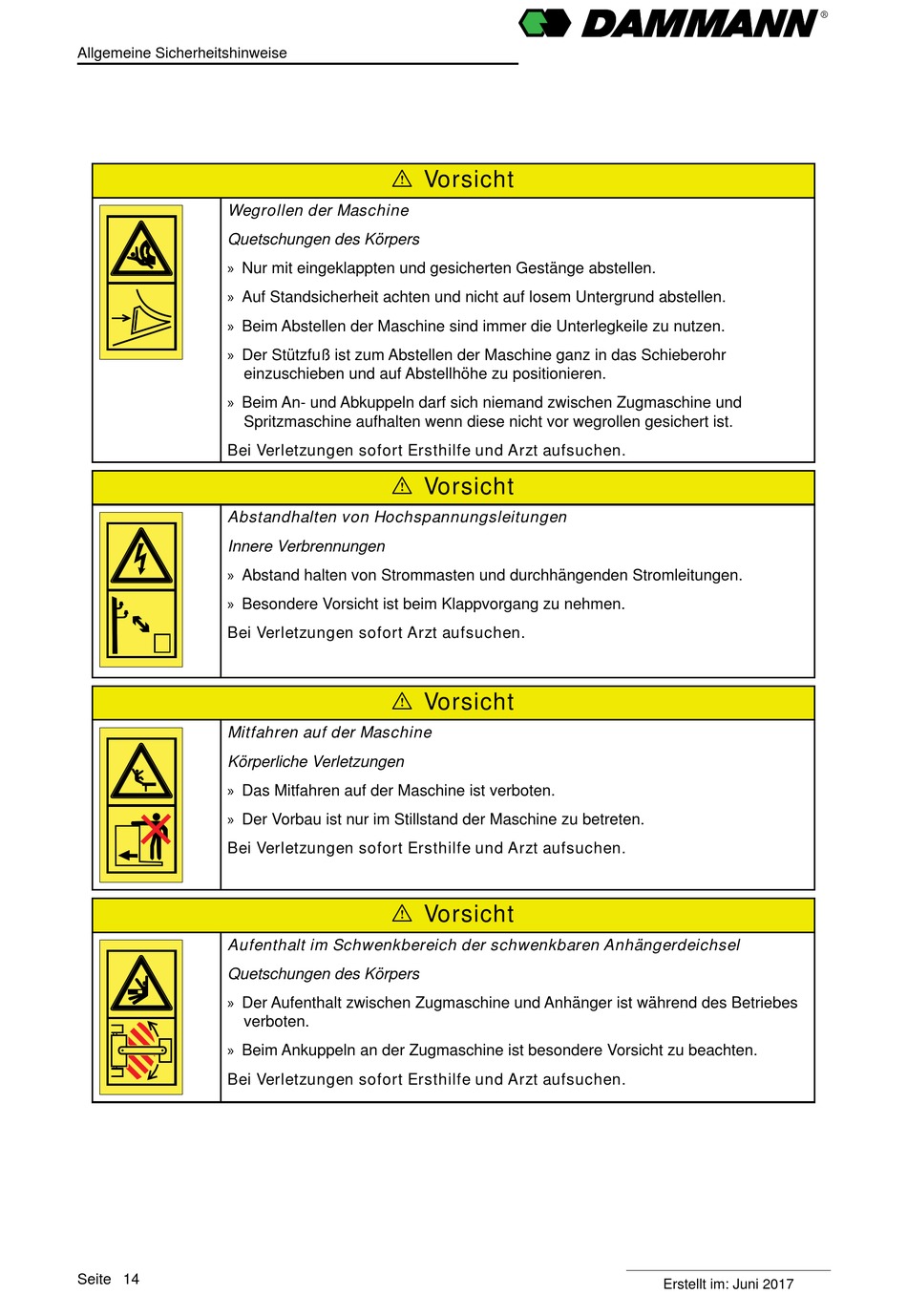 DAMMANN®

Allgemeine Sicherheitshinweise

⚠ Vorsicht

Wegrollen der Maschine

Quetschungen des Körpers

» Nur mit eingeklappten und gesicherten Gestänge abstellen.

» Auf Standsicherheit achten und nicht auf losem Untergrund abstellen.

» Beim Abstellen der Maschine sind immer die Unterlegkeile zu nutzen.

» Der Stützfuß ist zum Abstellen der Maschine ganz in das Schieberohr einzuschieben und auf Abstellhöhe zu positionieren.

» Beim An- und Abkuppeln darf sich niemand zwischen Zugmaschine und Spritzmaschine aufhalten wenn diese nicht vor wegrollen gesichert ist.

Bei Verletzungen sofort Ersthilfe und Arzt aufsuchen.

⚠ Vorsicht

Abstandhalten von Hochspannungsleitungen

Innere Verbrennungen

» Abstand halten von Strommasten und durchhängenden Stromleitungen.

» Besondere Vorsicht ist beim Klappvorgang zu nehmen.

Bei Verletzungen sofort Arzt aufsuchen.

⚠ Vorsicht

Mitfahren auf der Maschine

Körperliche Verletzungen

» Das Mitfahren auf der Maschine ist verboten.

» Der Vorbau ist nur im Stillstand der Maschine zu betreten.

Bei Verletzungen sofort Ersthilfe und Arzt aufsuchen.

⚠ Vorsicht

Aufenthalt im Schwenkbereich der schwenkbaren Anhängerdeichsel

Quetschungen des Körpers

» Der Aufenthalt zwischen Zugmaschine und Anhänger ist während des Betriebes verboten.

» Beim Ankuppeln an der Zugmaschine ist besondere Vorsicht zu beachten.

Bei Verletzungen sofort Ersthilfe und Arzt aufsuchen.

Seite 14

Erstellt im: Juni 2017